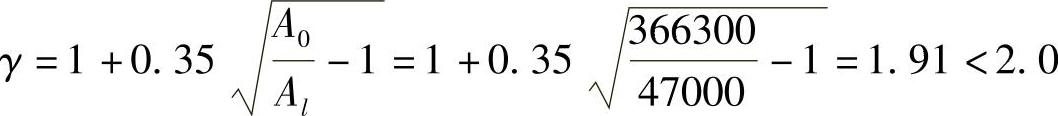 $\gamma = 1 + 0.35\sqrt{\frac{A_0}{A_l} - 1} = 1 + 0.35\sqrt{\frac{366300}{47000} - 1} = 1.91 < 2.0$